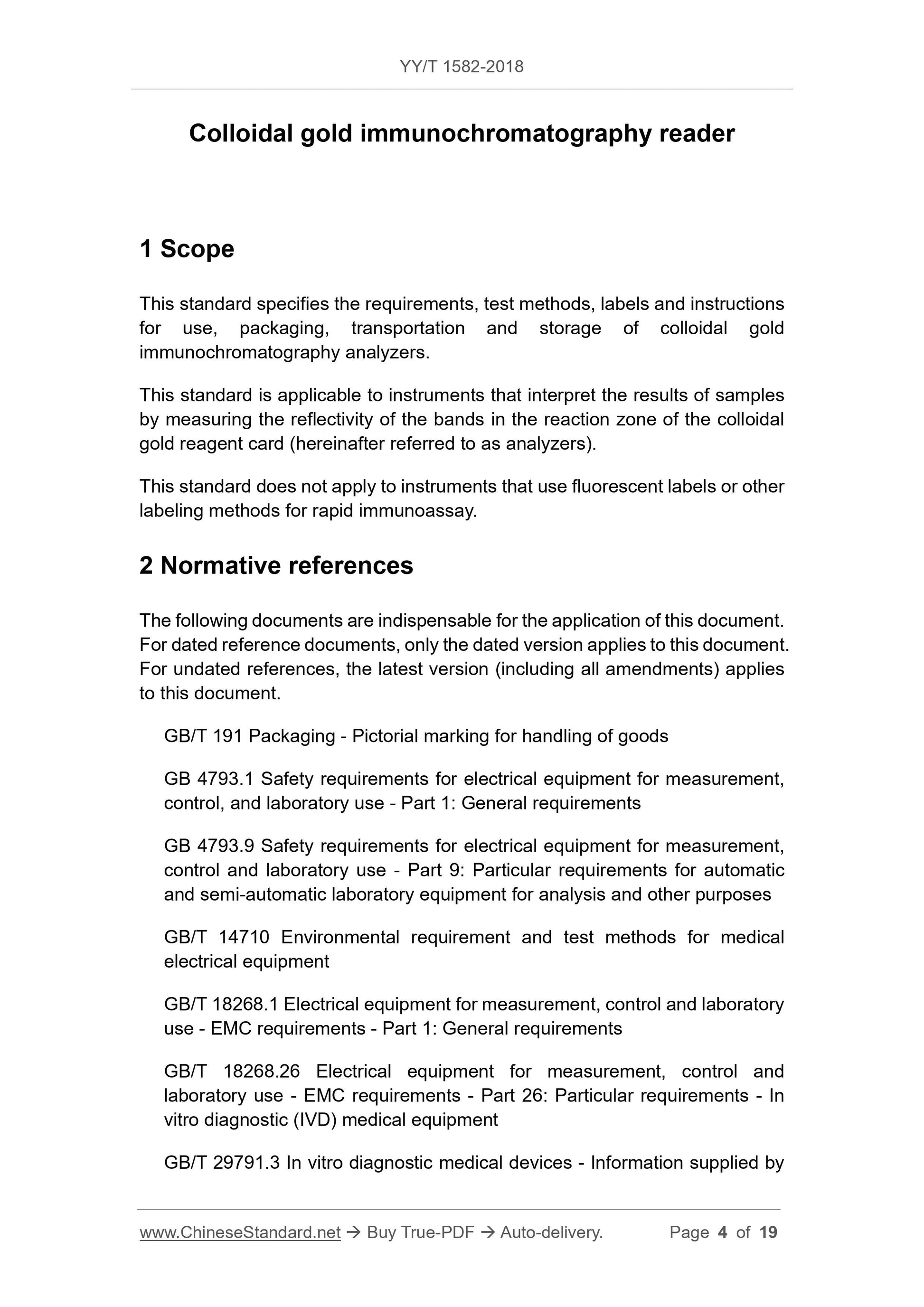 YY/T 1582-2018

Colloidal gold immunochromatography reader

1 Scope

This standard specifies the requirements, test methods, labels and instructions for use, packaging, transportation and storage of colloidal gold immunochromatography analyzers.

This standard is applicable to instruments that interpret the results of samples by measuring the reflectivity of the bands in the reaction zone of the colloidal gold reagent card (hereinafter referred to as analyzers).

This standard does not apply to instruments that use fluorescent labels or other labeling methods for rapid immunoassay.

2 Normative references

The following documents are indispensable for the application of this document. For dated reference documents, only the dated version applies to this document. For undated references, the latest version (including all amendments) applies to this document.

GB/T 191 Packaging - Pictorial marking for handling of goods

GB 4793.1 Safety requirements for electrical equipment for measurement, control, and laboratory use - Part 1: General requirements

GB 4793.9 Safety requirements for electrical equipment for measurement, control and laboratory use - Part 9: Particular requirements for automatic and semi-automatic laboratory equipment for analysis and other purposes

GB/T 14710 Environmental requirement and test methods for medical electrical equipment

GB/T 18268.1 Electrical equipment for measurement, control and laboratory use - EMC requirements - Part 1: General requirements

GB/T 18268.26 Electrical equipment for measurement, control and laboratory use - EMC requirements - Part 26: Particular requirements - In vitro diagnostic (IVD) medical equipment

GB/T 29791.3 In vitro diagnostic medical devices - Information supplied by

www.ChineseStandard.net → Buy True-PDF → Auto-delivery. Page 4 of 19